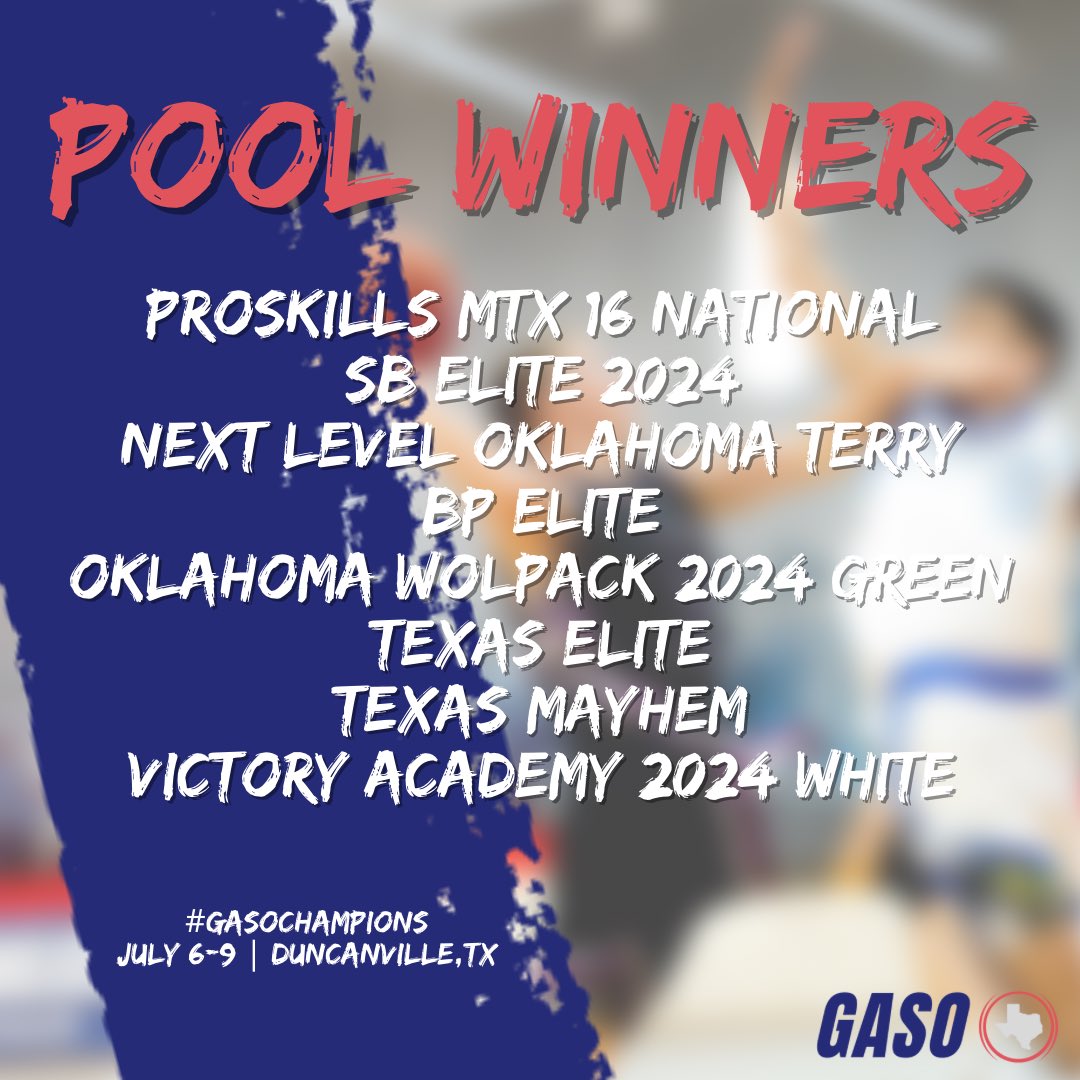 POOL WINNERS

PROSKILLS MTX 16 NATIONAL
SB ELITE 2024
NEXT LEVEL OKLAHOMA TERRY
BP ELITE
OKLAHOMA WOLPACK 2024 GREEN
TEXAS ELITE
TEXAS MAYHEM
VICTORY ACADEMY 2024 WHITE

#GASOCHAMPIONS
JULY 6-9 | DUNCANVILLE,TX

GASO